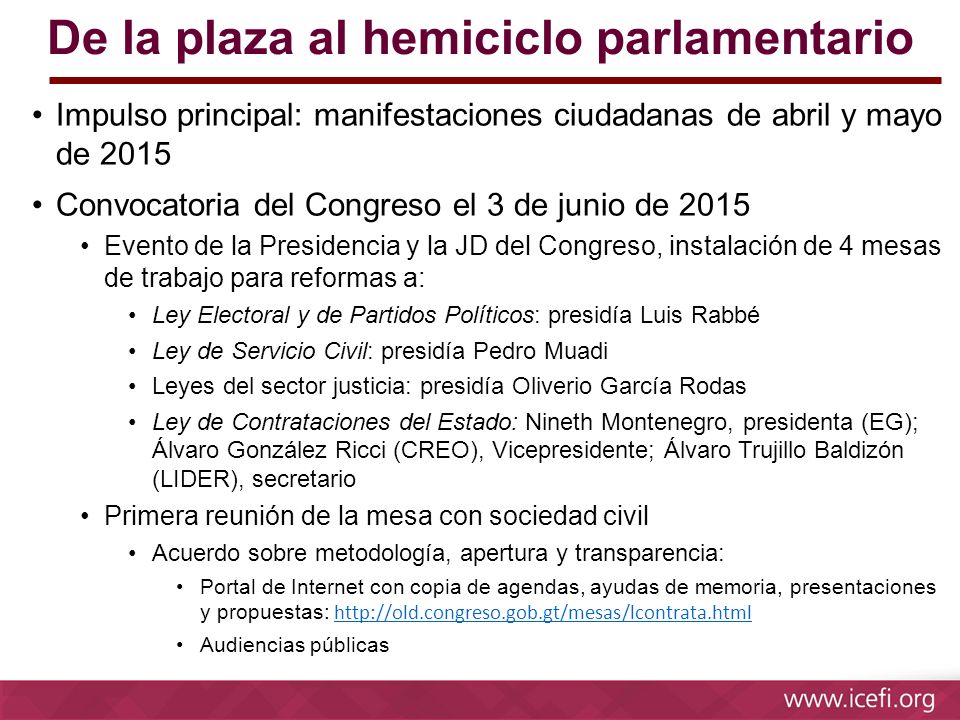 De la plaza al hemiciclo parlamentario

• Impulso principal: manifestaciones ciudadanas de abril y mayo de 2015

• Convocatoria del Congreso el 3 de junio de 2015
  • Evento de la Presidencia y la JD del Congreso, instalación de 4 mesas de trabajo para reformas a:
    • Ley Electoral y de Partidos Políticos: presidía Luis Rabbé
    • Ley de Servicio Civil: presidía Pedro Muadi
    • Leyes del sector justicia: presidía Oliverio García Rodas
    • Ley de Contrataciones del Estado: Nineth Montenegro, presidenta (EG); Álvaro González Ricci (CREO), Vicepresidente; Álvaro Trujillo Baldizón (LIDER), secretario
  • Primera reunión de la mesa con sociedad civil
    • Acuerdo sobre metodología, apertura y transparencia:
      • Portal de Internet con copia de agendas, ayudas de memoria, presentaciones y propuestas: http://old.congreso.gob.gt/mesas/lcontrata.html
      • Audiencias públicas

www.icefi.org